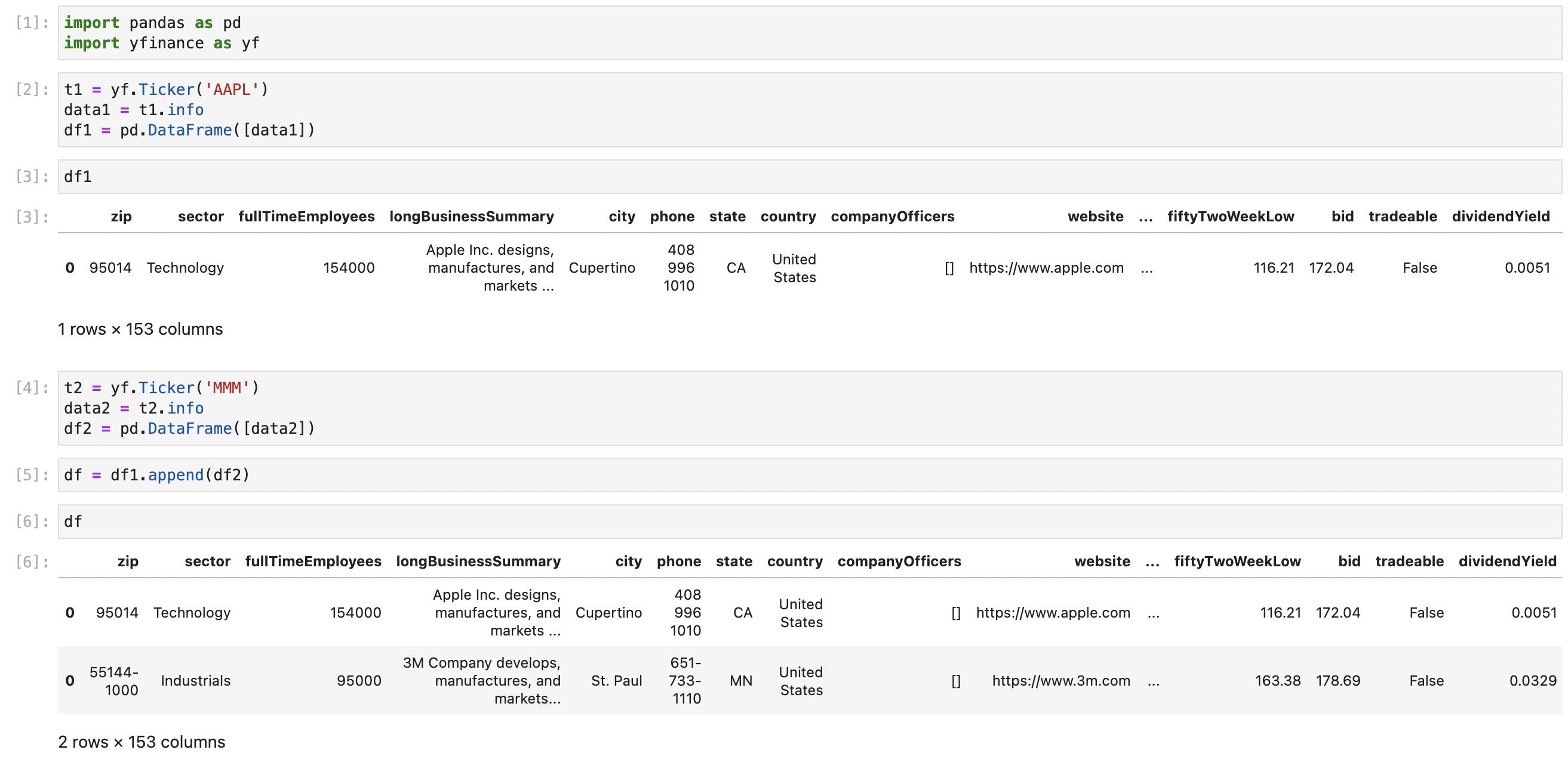 [1]: import pandas as pd
import yfinance as yf

[2]: t1 = yf.Ticker('AAPL')
data1 = t1.info
df1 = pd.DataFrame([data1])

[3]: df1

[3]:

| | zip | sector | fullTimeEmployees | longBusinessSummary | city | phone | state | country | companyOfficers | website | ... | fiftyTwoWeekLow | bid | tradeable | dividendYield |
|---|---|---|---|---|---|---|---|---|---|---|---|---|---|---|---|
| 0 | 95014 | Technology | 154000 | Apple Inc. designs, manufactures, and markets ... | Cupertino | 408 996 1010 | CA | United States | [] | https://www.apple.com | ... | 116.21 | 172.04 | False | 0.0051 |

1 rows × 153 columns

[4]: t2 = yf.Ticker('MMM')
data2 = t2.info
df2 = pd.DataFrame([data2])

[5]: df = df1.append(df2)

[6]: df

[6]:

| | zip | sector | fullTimeEmployees | longBusinessSummary | city | phone | state | country | companyOfficers | website | ... | fiftyTwoWeekLow | bid | tradeable | dividendYield |
|---|---|---|---|---|---|---|---|---|---|---|---|---|---|---|---|
| 0 | 95014 | Technology | 154000 | Apple Inc. designs, manufactures, and markets ... | Cupertino | 408 996 1010 | CA | United States | [] | https://www.apple.com | ... | 116.21 | 172.04 | False | 0.0051 |
| 0 | 55144-1000 | Industrials | 95000 | 3M Company develops, manufactures, and markets... | St. Paul | 651-733-1110 | MN | United States | [] | https://www.3m.com | ... | 163.38 | 178.69 | False | 0.0329 |

2 rows × 153 columns